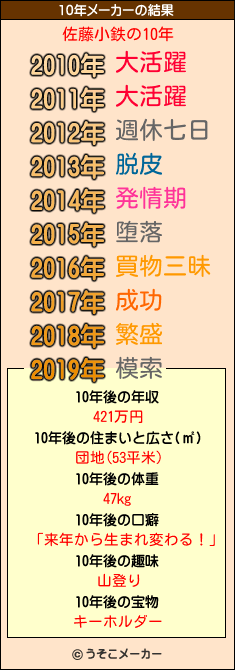 10年メーカーの結果

佐藤小鉄の10年

2010年 大活躍
2011年 大活躍
2012年 週休七日
2013年 脱皮
2014年 発情期
2015年 堕落
2016年 買物三昧
2017年 成功
2018年 繁盛
2019年 模索

10年後の年収
421万円
10年後の住まいと広さ(㎡)
団地(53平米)
10年後の体重
47kg
10年後の口癖
「来年から生まれ変わる!」
10年後の趣味
山登り
10年後の宝物
キーホルダー

© うそこメーカー